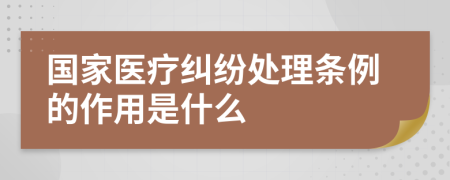 国家医疗纠纷处理条例的作用是什么